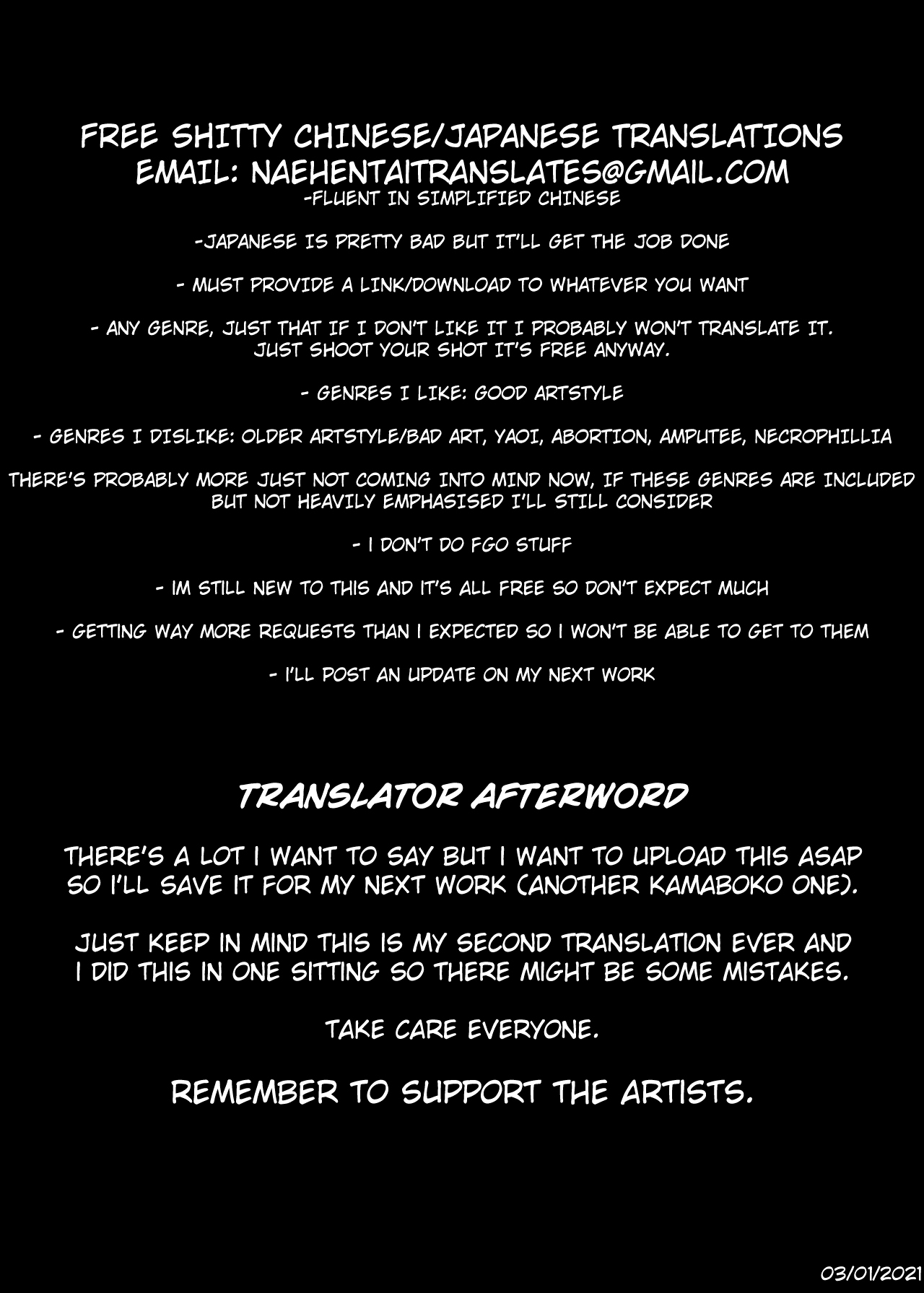 FREE SHITTY CHINESE/JAPANESE TRANSLATIONS
EMAIL: NAEHENTAITRANSLATES@GMAIL.COM
-FLUENT IN SIMPLIFIED CHINESE

-JAPANESE IS PRETTY BAD BUT IT'LL GET THE JOB DONE

- MUST PROVIDE A LINK/DOWNLOAD TO WHATEVER YOU WANT

- ANY GENRE, JUST THAT IF I DON'T LIKE IT I PROBABLY WON'T TRANSLATE IT. JUST SHOOT YOUR SHOT IT'S FREE ANYWAY.

- GENRES I LIKE: GOOD ARTSTYLE

- GENRES I DISLIKE: OLDER ARTSTYLE/BAD ART, YAOI, ABORTION, AMPUTEE, NECROPHILLIA

THERE'S PROBABLY MORE JUST NOT COMING INTO MIND NOW, IF THESE GENRES ARE INCLUDED BUT NOT HEAVILY EMPHASISED I'LL STILL CONSIDER

- I DON'T DO FGO STUFF

- IM STILL NEW TO THIS AND IT'S ALL FREE SO DON'T EXPECT MUCH

- GETTING WAY MORE REQUESTS THAN I EXPECTED SO I WON'T BE ABLE TO GET TO THEM

- I'LL POST AN UPDATE ON MY NEXT WORK

TRANSLATOR AFTERWORD

THERE'S A LOT I WANT TO SAY BUT I WANT TO UPLOAD THIS ASAP SO I'LL SAVE IT FOR MY NEXT WORK (ANOTHER KAMABOKO ONE).

JUST KEEP IN MIND THIS IS MY SECOND TRANSLATION EVER AND I DID THIS IN ONE SITTING SO THERE MIGHT BE SOME MISTAKES.

TAKE CARE EVERYONE.

REMEMBER TO SUPPORT THE ARTISTS.

03/01/2021